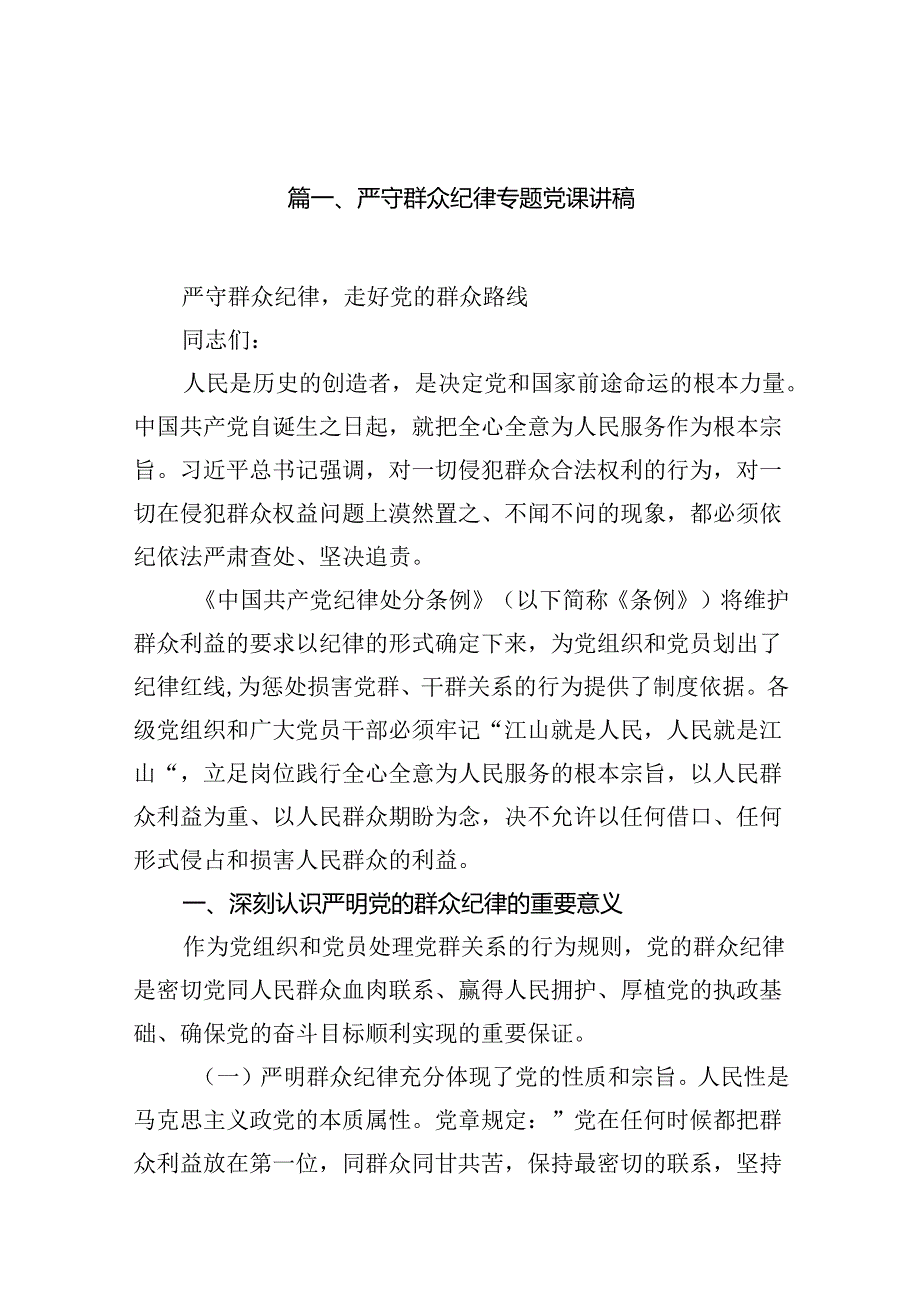 篇一、严守群众纪律专题党课讲稿

严守群众纪律，走好党的群众路线

同志们：

人民是历史的创造者，是决定党和国家前途命运的根本力量。中国共产党自诞生之日起，就把全心全意为人民服务作为根本宗旨。习近平总书记强调，对一切侵犯群众合法权利的行为，对一切在侵犯群众权益问题上漠然置之、不闻不问的现象，都必须依纪依法严肃查处、坚决追责。

《中国共产党纪律处分条例》（以下简称《条例》）将维护群众利益的要求以纪律的形式确定下来，为党组织和党员划出了纪律红线,为惩处损害党群、干群关系的行为提供了制度依据。各级党组织和广大党员干部必须牢记“江山就是人民，人民就是江山“，立足岗位践行全心全意为人民服务的根本宗旨，以人民群众利益为重、以人民群众期盼为念，决不允许以任何借口、任何形式侵占和损害人民群众的利益。

一、深刻认识严明党的群众纪律的重要意义

作为党组织和党员处理党群关系的行为规则，党的群众纪律是密切党同人民群众血肉联系、赢得人民拥护、厚植党的执政基础、确保党的奋斗目标顺利实现的重要保证。

（一）严明群众纪律充分体现了党的性质和宗旨。人民性是马克思主义政党的本质属性。党章规定：”党在任何时候都把群众利益放在第一位，同群众同甘共苦，保持最密切的联系，坚持